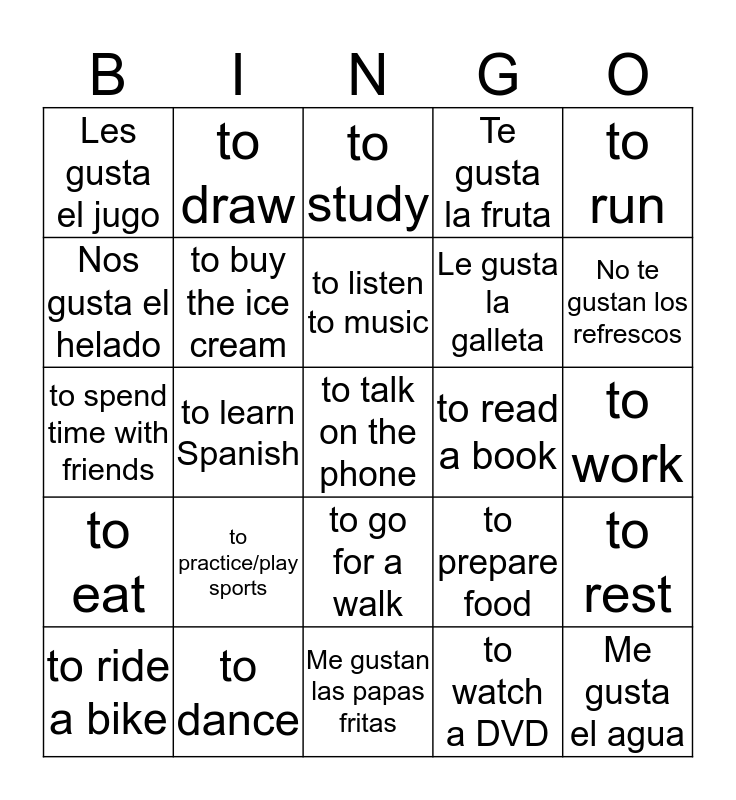 | B | I | N | G | O |
|---|---|---|---|---|
| Les gusta el jugo | to draw | to study | Te gusta la fruta | to run |
| Nos gusta el helado | to buy the ice cream | to listen to music | Le gusta la galleta | No te gustan los refrescos |
| to spend time with friends | to learn Spanish | to talk on the phone | to read a book | to work |
| to eat | to practice/play sports | to go for a walk | to prepare food | to rest |
| to ride a bike | to dance | Me gustan las papas fritas | to watch a DVD | Me gusta el agua |